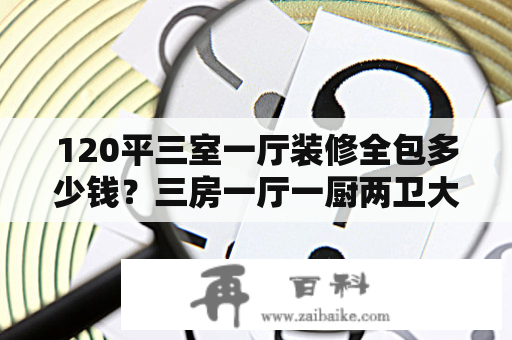 120平三室一厅装修全包多少钱？三房一厅一厨两卫大

再 百科
www.zaibaike.com